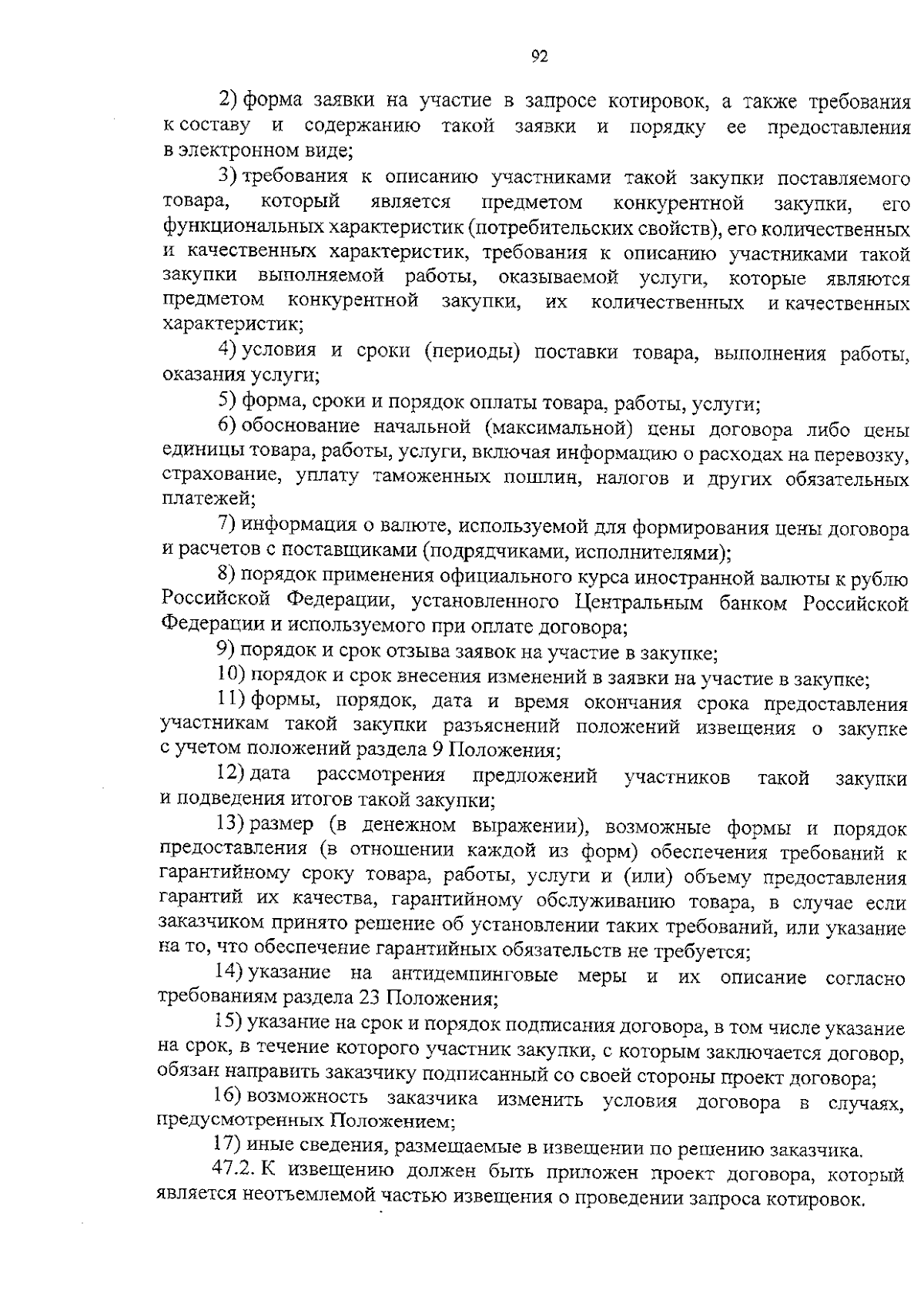 92

2) форма заявки на участие в запросе котировок, а также требования к составу и содержанию такой заявки и порядку ее предоставления в электронном виде;

3) требования к описанию участниками такой закупки поставляемого товара, который является предметом конкурентной закупки, его функциональных характеристик (потребительских свойств), его количественных и качественных характеристик, требования к описанию участниками такой закупки выполняемой работы, оказываемой услуги, которые являются предметом конкурентной закупки, их количественных и качественных характеристик;

4) условия и сроки (периоды) поставки товара, выполнения работы, оказания услуги;

5) форма, сроки и порядок оплаты товара, работы, услуги;

6) обоснование начальной (максимальной) цены договора либо цены единицы товара, работы, услуги, включая информацию о расходах на перевозку, страхование, уплату таможенных пошлин, налогов и других обязательных платежей;

7) информация о валюте, используемой для формирования цены договора и расчетов с поставщиками (подрядчиками, исполнителями);

8) порядок применения официального курса иностранной валюты к рублю Российской Федерации, установленного Центральным банком Российской Федерации и используемого при оплате договора;

9) порядок и срок отзыва заявок на участие в закупке;

10) порядок и срок внесения изменений в заявки на участие в закупке;

11) формы, порядок, дата и время окончания срока предоставления участникам такой закупки разъяснений положений извещения о закупке с учетом положений раздела 9 Положения;

12) дата рассмотрения предложений участников такой закупки и подведения итогов такой закупки;

13) размер (в денежном выражении), возможные формы и порядок предоставления (в отношении каждой из форм) обеспечения требований к гарантийному сроку товара, работы, услуги и (или) объему предоставления гарантий их качества, гарантийному обслуживанию товара, в случае если заказчиком принято решение об установлении таких требований, или указание на то, что обеспечение гарантийных обязательств не требуется;

14) указание на антидемпинговые меры и их описание согласно требованиям раздела 23 Положения;

15) указание на срок и порядок подписания договора, в том числе указание на срок, в течение которого участник закупки, с которым заключается договор, обязан направить заказчику подписанный со своей стороны проект договора;

16) возможность заказчика изменить условия договора в случаях, предусмотренных Положением;

17) иные сведения, размещаемые в извещении по решению заказчика.

47.2. К извещению должен быть приложен проект договора, который является неотъемлемой частью извещения о проведении запроса котировок.